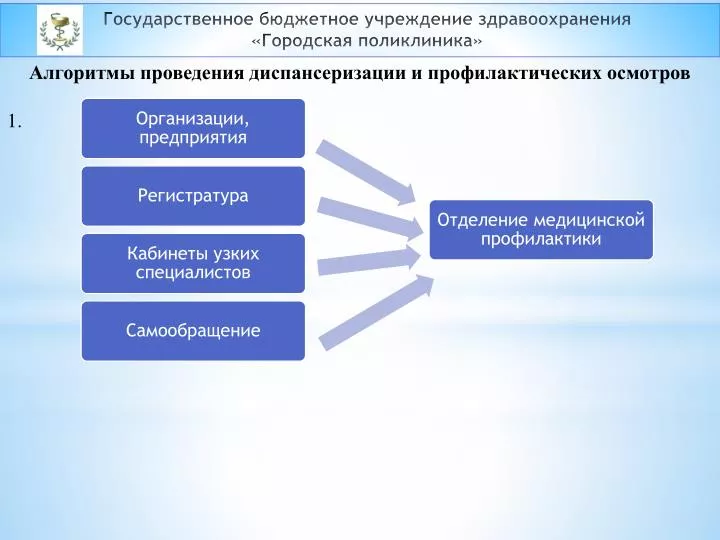 Государственное бюджетное учреждение здравоохранения
«Городская поликлиника»

Алгоритмы проведения диспансеризации и профилактических осмотров

1.

Организации, предприятия

Регистратура

Кабинеты узких специалистов

Самообращение

Отделение медицинской профилактики